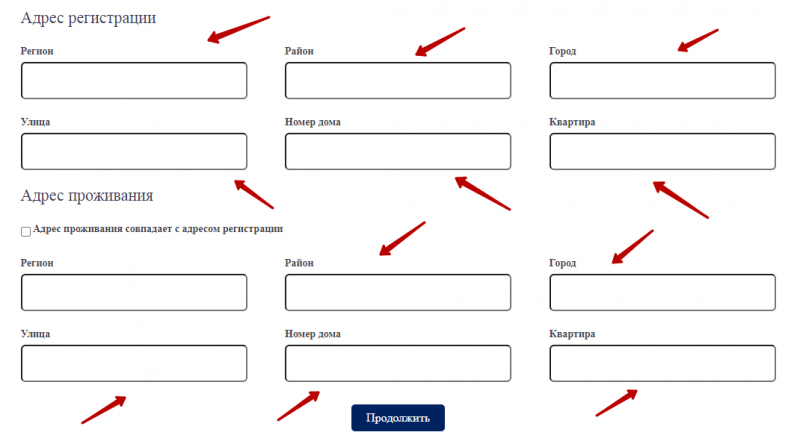 Адрес регистрации

Регион

Район

Город

Улица

Номер дома

Квартира

Адрес проживания

Адрес проживания совпадает с адресом регистрации

Регион

Район

Город

Улица

Номер дома

Квартира

Продолжить